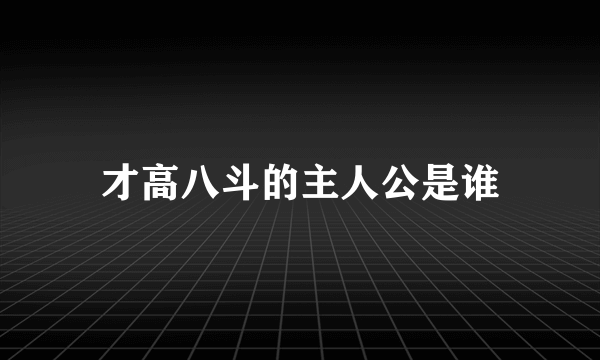 才高八斗的主人公是谁